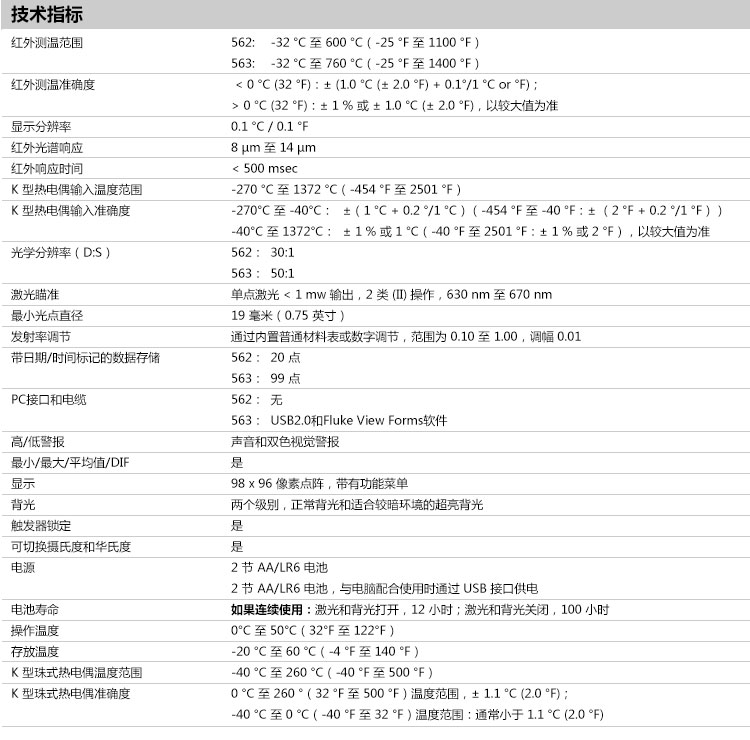 技术指标

| | |
|---|---|
| 红外测温范围 | 562:  -32 °C 至 600 °C（-25 °F 至 1100 °F）<br>563:  -32 °C 至 760 °C（-25 °F 至 1400 °F） |
| 红外测温准确度 | < 0 °C (32 °F)：± (1.0 °C (± 2.0 °F) + 0.1°/1 °C or °F)；<br>> 0 °C (32 °F)：± 1 % 或 ± 1.0 °C (± 2.0 °F)，以较大值为准 |
| 显示分辨率 | 0.1 °C / 0.1 °F |
| 红外光谱响应 | 8 μm 至 14 μm |
| 红外响应时间 | < 500 msec |
| K 型热电偶输入温度范围 | -270 °C 至 1372 °C（-454 °F 至 2501 °F） |
| K 型热电偶输入准确度 | -270°C 至 -40°C： ±（1 °C + 0.2 °/1 °C）（-454 °F 至 -40 °F：±（2 °F + 0.2 °/1 °F））<br>-40°C 至 1372°C： ± 1 % 或 1 °C（-40 °F 至 2501 °F：± 1 % 或 2 °F），以较大值为准 |
| 光学分辨率（D:S） | 562： 30:1<br>563： 50:1 |
| 激光瞄准 | 单点激光 < 1 mw 输出，2 类 (II) 操作，630 nm 至 670 nm |
| 最小光点直径 | 19 毫米（0.75 英寸） |
| 发射率调节 | 通过内置普通材料表或数字调节，范围为 0.10 至 1.00，调幅 0.01 |
| 带日期/时间标记的数据存储 | 562： 20 点<br>563： 99 点 |
| PC接口和电缆 | 562： 无<br>563： USB2.0和Fluke View Forms软件 |
| 高/低警报 | 声音和双色视觉警报 |
| 最小/最大/平均值/DIF | 是 |
| 显示 | 98 x 96 像素点阵，带有功能菜单 |
| 背光 | 两个级别，正常背光和适合较暗环境的超亮背光 |
| 触发器锁定 | 是 |
| 可切换摄氏度和华氏度 | 是 |
| 电源 | 2 节 AA/LR6 电池<br>2 节 AA/LR6 电池，与电脑配合使用时通过 USB 接口供电 |
| 电池寿命 | 如果连续使用：激光和背光打开，12 小时；激光和背光关闭，100 小时 |
| 操作温度 | 0°C 至 50°C（32°F 至 122°F） |
| 存放温度 | -20 °C 至 60 °C（-4 °F 至 140 °F） |
| K 型珠式热电偶温度范围 | -40 °C 至 260 °C（-40 °F 至 500 °F） |
| K 型珠式热电偶准确度 | 0 °C 至 260 °（32 °F 至 500 °F）温度范围，± 1.1 °C (2.0 °F)；<br>-40 °C 至 0 °C（-40 °F 至 32 °F）温度范围：通常小于 1.1 °C (2.0 °F) |